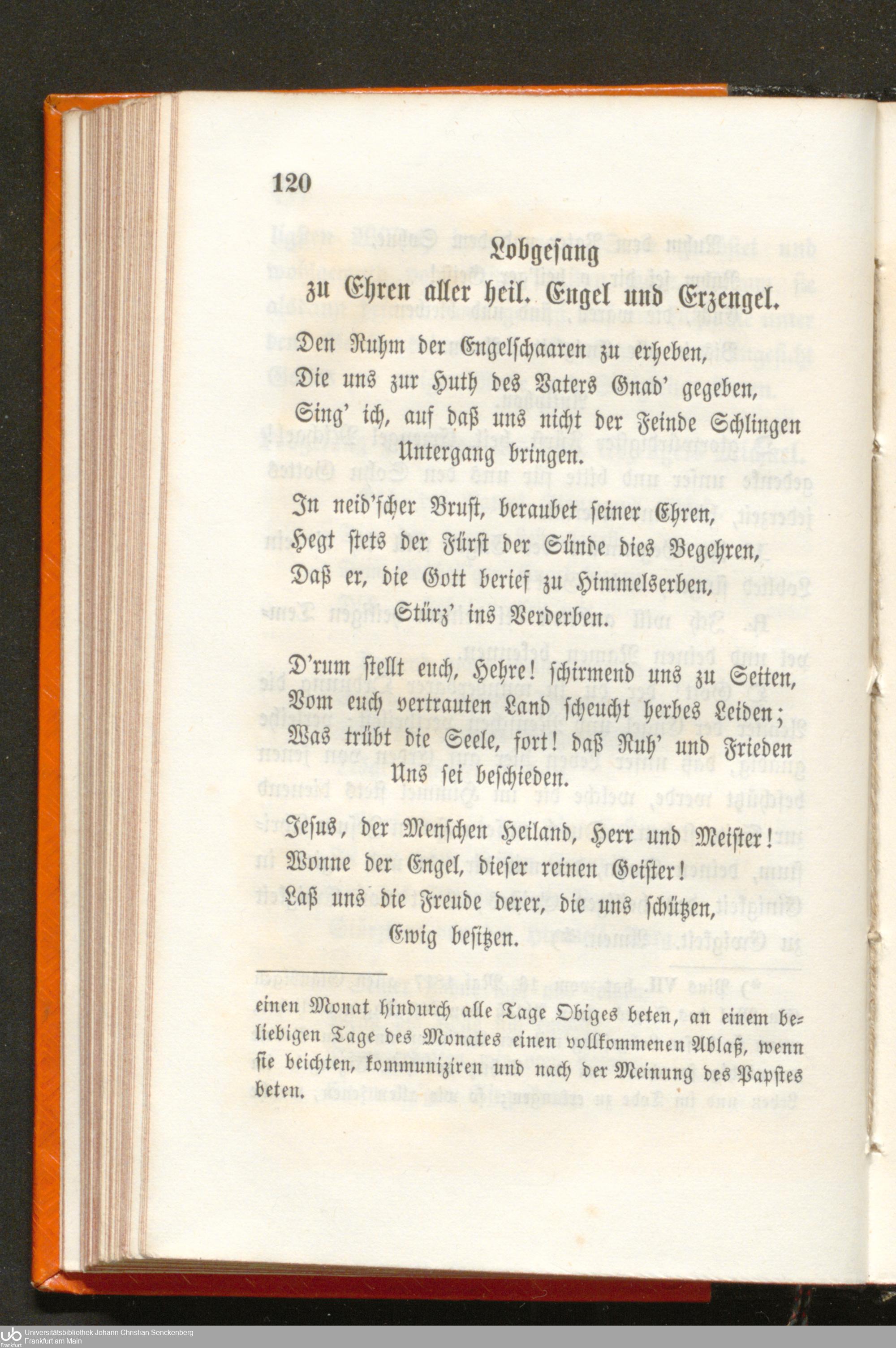 120

Lobgesang
zu Ehren aller heil. Engel und Erzengel.

Den Ruhm der Engelschaaren zu erheben,
Die uns zur Huth des Vaters Gnad' gegeben,
Sing' ich, auf daß uns nicht der Feinde Schlingen
Untergang bringen.

In neid'scher Brust, beraubet seiner Ehren,
Hegt stets der Fürst der Sünde dies Begehren,
Daß er, die Gott berief zu Himmelserben,
Stürz' ins Verderben.

D'rum stellt euch, Hehre! schirmend uns zu Seiten,
Vom euch vertrauten Land scheucht herbes Leiden;
Was trübt die Seele, fort! daß Ruh' und Frieden
Uns sei beschieden.

Jesus, der Menschen Heiland, Herr und Meister!
Wonne der Engel, dieser reinen Geister!
Laß uns die Freude derer, die uns schützen,
Ewig besitzen.

einen Monat hindurch alle Tage Obiges beten, an einem beliebigen Tage des Monates einen vollkommenen Ablaß, wenn sie beichten, kommuniziren und nach der Meinung des Papstes beten.

Universitätsbibliothek Johann Christian Senckenberg
Frankfurt am Main